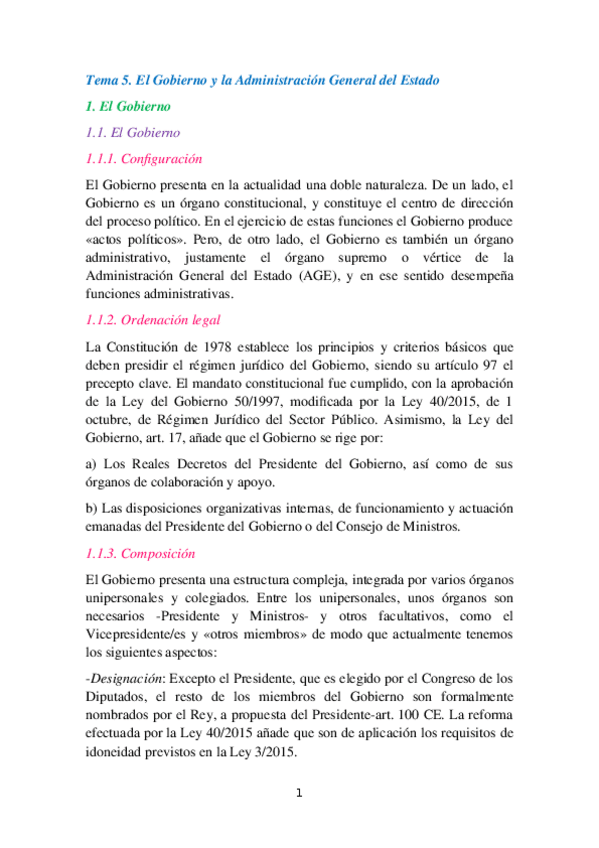 Tema 5. El Gobierno y la Administración General del Estado

1. El Gobierno

1.1. El Gobierno

1.1.1. Configuración

El Gobierno presenta en la actualidad una doble naturaleza. De un lado, el Gobierno es un órgano constitucional, y constituye el centro de dirección del proceso político. En el ejercicio de estas funciones el Gobierno produce «actos políticos». Pero, de otro lado, el Gobierno es también un órgano administrativo, justamente el órgano supremo o vértice de la Administración General del Estado (AGE), y en ese sentido desempeña funciones administrativas.

1.1.2. Ordenación legal

La Constitución de 1978 establece los principios y criterios básicos que deben presidir el régimen jurídico del Gobierno, siendo su artículo 97 el precepto clave. El mandato constitucional fue cumplido, con la aprobación de la Ley del Gobierno 50/1997, modificada por la Ley 40/2015, de 1 octubre, de Régimen Jurídico del Sector Público. Asimismo, la Ley del Gobierno, art. 17, añade que el Gobierno se rige por:

a) Los Reales Decretos del Presidente del Gobierno, así como de sus órganos de colaboración y apoyo.

b) Las disposiciones organizativas internas, de funcionamiento y actuación emanadas del Presidente del Gobierno o del Consejo de Ministros.

1.1.3. Composición

El Gobierno presenta una estructura compleja, integrada por varios órganos unipersonales y colegiados. Entre los unipersonales, unos órganos son necesarios -Presidente y Ministros- y otros facultativos, como el Vicepresidente/es y «otros miembros» de modo que actualmente tenemos los siguientes aspectos:

-Designación: Excepto el Presidente, que es elegido por el Congreso de los Diputados, el resto de los miembros del Gobierno son formalmente nombrados por el Rey, a propuesta del Presidente-art. 100 CE. La reforma efectuada por la Ley 40/2015 añade que son de aplicación los requisitos de idoneidad previstos en la Ley 3/2015.

1